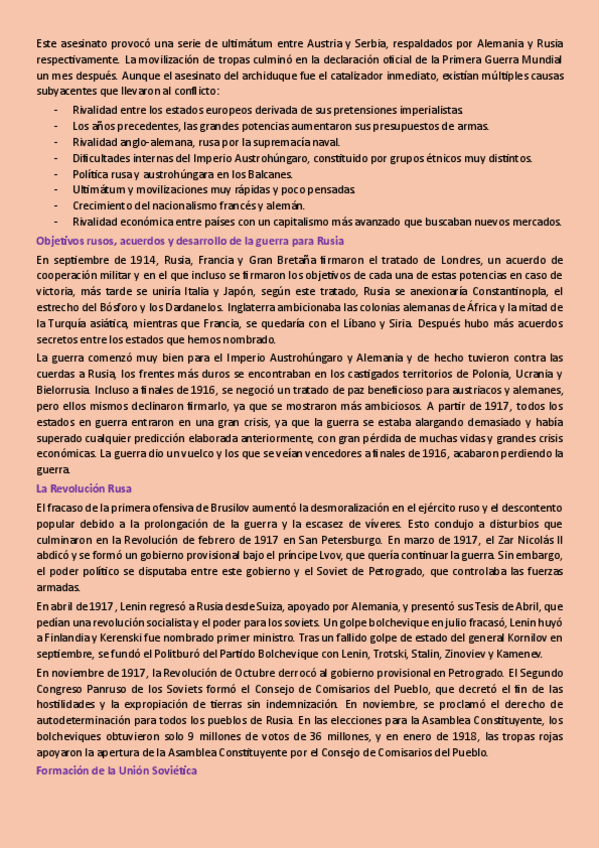 Este asesinato provocó una serie de ultimátum entre Austria y Serbia, respaldados por Alemania y Rusia respectivamente. La movilización de tropas culminó en la declaración oficial de la Primera Guerra Mundial un mes después. Aunque el asesinato del archiduque fue el catalizador inmediato, existían múltiples causas subyacentes que llevaron al conflicto:

- Rivalidad entre los estados europeos derivada de sus pretensiones imperialistas.
- Los años precedentes, las grandes potencias aumentaron sus presupuestos de armas.
- Rivalidad anglo-alemana, rusa por la supremacía naval.
- Dificultades internas del Imperio Austrohúngaro, constituido por grupos étnicos muy distintos.
- Política rusa y austrohúngara en los Balcanes.
- Ultimátum y movilizaciones muy rápidas y poco pensadas.
- Crecimiento del nacionalismo francés y alemán.
- Rivalidad económica entre países con un capitalismo más avanzado que buscaban nuevos mercados.

Objetivos rusos, acuerdos y desarrollo de la guerra para Rusia

En septiembre de 1914, Rusia, Francia y Gran Bretaña firmaron el tratado de Londres, un acuerdo de cooperación militar y en el que incluso se firmaron los objetivos de cada una de estas potencias en caso de victoria, más tarde se uniría Italia y Japón, según este tratado, Rusia se anexionaría Constantinopla, el estrecho del Bósforo y los Dardanelos. Inglaterra ambicionaba las colonias alemanas de África y la mitad de la Turquía asiática, mientras que Francia, se quedaría con el Líbano y Siria. Después hubo más acuerdos secretos entre los estados que hemos nombrado.

La guerra comenzó muy bien para el Imperio Austrohúngaro y Alemania y de hecho tuvieron contra las cuerdas a Rusia, los frentes más duros se encontraban en los castigados territorios de Polonia, Ucrania y Bielorrusia. Incluso a finales de 1916, se negoció un tratado de paz beneficioso para austriacos y alemanes, pero ellos mismos declinaron firmarlo, ya que se mostraron más ambiciosos. A partir de 1917, todos los estados en guerra entraron en una gran crisis, ya que la guerra se estaba alargando demasiado y había superado cualquier predicción elaborada anteriormente, con gran pérdida de muchas vidas y grandes crisis económicas. La guerra dio un vuelco y los que se veían vencedores a finales de 1916, acabaron perdiendo la guerra.

La Revolución Rusa

El fracaso de la primera ofensiva de Brusilov aumentó la desmoralización en el ejército ruso y el descontento popular debido a la prolongación de la guerra y la escasez de víveres. Esto condujo a disturbios que culminaron en la Revolución de febrero de 1917 en San Petersburgo. En marzo de 1917, el Zar Nicolás II abdicó y se formó un gobierno provisional bajo el príncipe Lvov, que quería continuar la guerra. Sin embargo, el poder político se disputaba entre este gobierno y el Soviet de Petrogrado, que controlaba las fuerzas armadas.

En abril de 1917, Lenin regresó a Rusia desde Suiza, apoyado por Alemania, y presentó sus Tesis de Abril, que pedían una revolución socialista y el poder para los soviets. Un golpe bolchevique en julio fracasó, Lenin huyó a Finlandia y Kerenski fue nombrado primer ministro. Tras un fallido golpe de estado del general Kornilov en septiembre, se fundó el Politburó del Partido Bolchevique con Lenin, Trotski, Stalin, Zinoviev y Kamenev.

En noviembre de 1917, la Revolución de Octubre derrocó al gobierno provisional en Petrogrado. El Segundo Congreso Panruso de los Soviets formó el Consejo de Comisarios del Pueblo, que decretó el fin de las hostilidades y la expropiación de tierras sin indemnización. En noviembre, se proclamó el derecho de autodeterminación para todos los pueblos de Rusia. En las elecciones para la Asamblea Constituyente, los bolcheviques obtuvieron solo 9 millones de votos de 36 millones, y en enero de 1918, las tropas rojas apoyaron la apertura de la Asamblea Constituyente por el Consejo de Comisarios del Pueblo.

Formación de la Unión Soviética